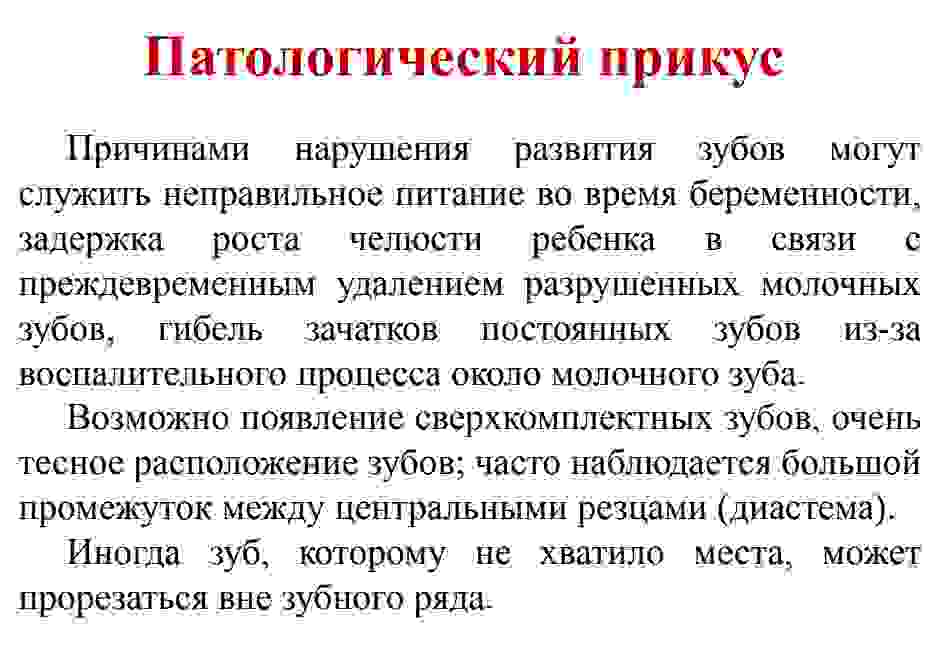 Патологический прикус

Причинами нарушения развития зубов могут служить неправильное питание во время беременности, задержка роста челюсти ребенка в связи с преждевременным удалением разрушенных молочных зубов, гибель зачатков постоянных зубов из-за воспалительного процесса около молочного зуба.

Возможно появление сверхкомплектных зубов, очень тесное расположение зубов; часто наблюдается большой промежуток между центральными резцами (диастема).

Иногда зуб, которому не хватило места, может прорезаться вне зубного ряда.